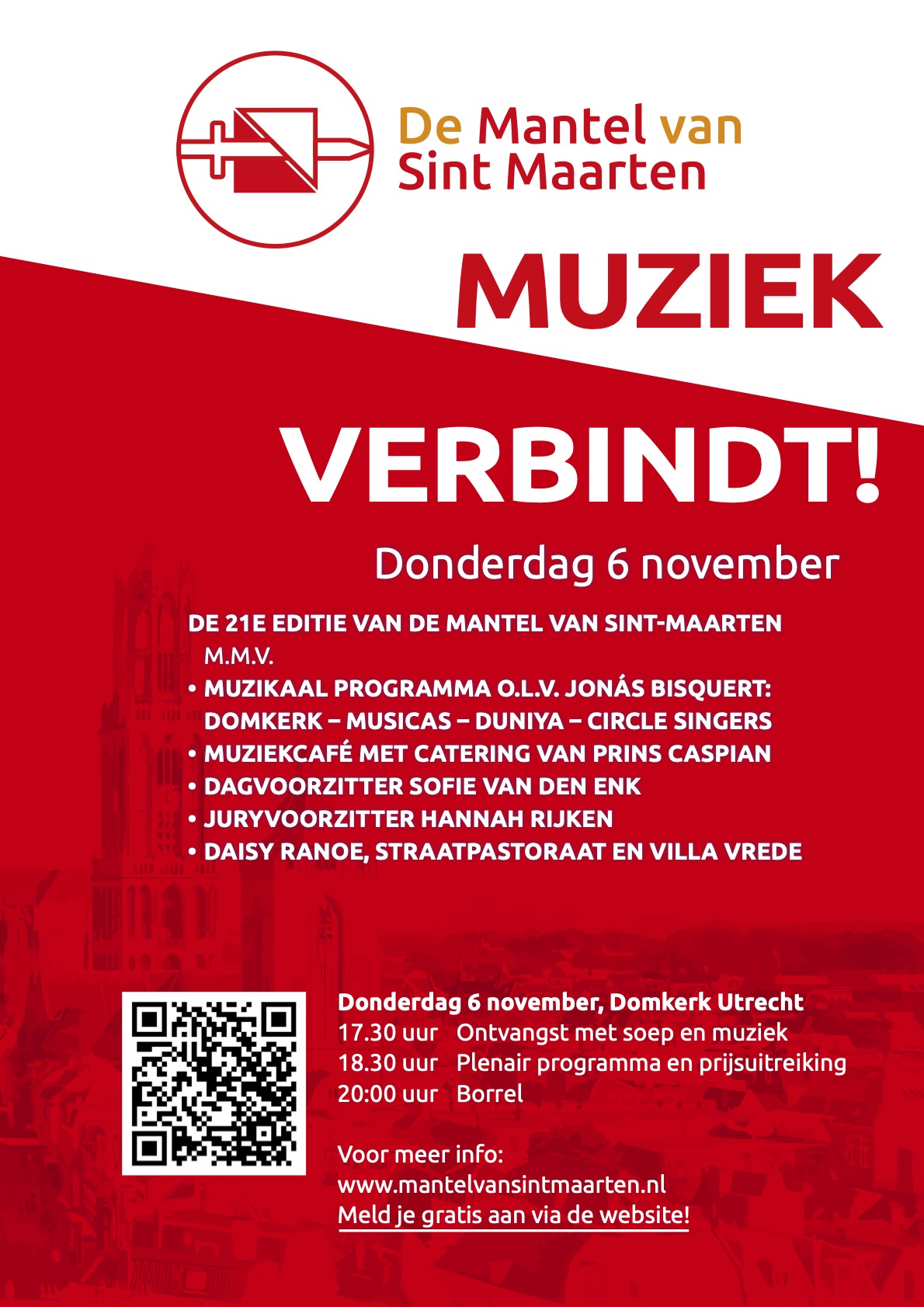 De Mantel van Sint Maarten

MUZIEK

VERBINDT!

Donderdag 6 november

DE 21E EDITIE VAN DE MANTEL VAN SINT-MAARTEN
M.M.V.
• MUZIKAAL PROGRAMMA O.L.V. JONÁS BISQUERT: DOMKERK – MUSICAS – DUNIYA – CIRCLE SINGERS
• MUZIEKCAFÉ MET CATERING VAN PRINS CASPIAN
• DAGVOORZITTER SOFIE VAN DEN ENK
• JURYVOORZITTER HANNAH RIJKEN
• DAISY RANOE, STRAATPASTORAAT EN VILLA VREDE

Donderdag 6 november, Domkerk Utrecht
17.30 uur Ontvangst met soep en muziek
18.30 uur Plenair programma en prijsuitreiking
20:00 uur Borrel

Voor meer info:
www.mantelvansintmaarten.nl
Meld je gratis aan via de website!